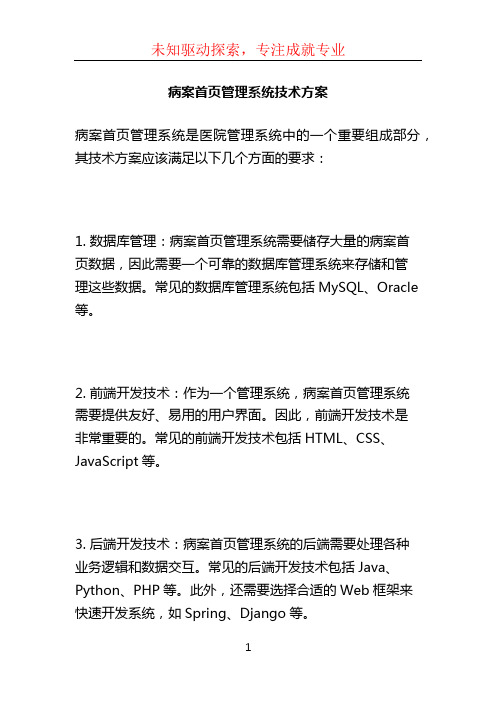 未知驱动探索，专注成就专业

病案首页管理系统技术方案

病案首页管理系统是医院管理系统中的一个重要组成部分，其技术方案应该满足以下几个方面的要求：

1. 数据库管理：病案首页管理系统需要储存大量的病案首页数据，因此需要一个可靠的数据库管理系统来存储和管理这些数据。常见的数据库管理系统包括 MySQL、Oracle 等。

2. 前端开发技术：作为一个管理系统，病案首页管理系统需要提供友好、易用的用户界面。因此，前端开发技术是非常重要的。常见的前端开发技术包括 HTML、CSS、JavaScript 等。

3. 后端开发技术：病案首页管理系统的后端需要处理各种业务逻辑和数据交互。常见的后端开发技术包括 Java、Python、PHP 等。此外，还需要选择合适的 Web 框架来快速开发系统，如 Spring、Django 等。

1